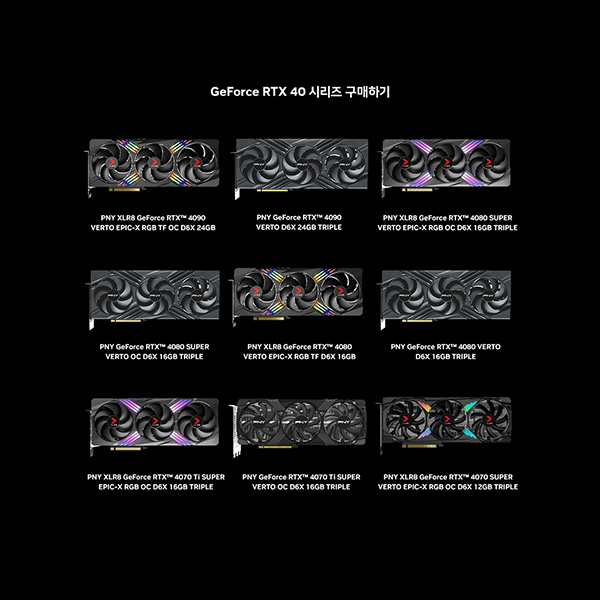 GeForce RTX 40 시리즈 구매하기

PNY XLR8 GeForce RTX™ 4090 VERTO EPIC-X RGB TF OC D6X 24GB

PNY GeForce RTX™ 4090 VERTO D6X 24GB TRIPLE

PNY XLR8 GeForce RTX™ 4080 SUPER VERTO EPIC-X RGB OC D6X 16GB TRIPLE

PNY GeForce RTX™ 4080 SUPER VERTO OC D6X 16GB TRIPLE

PNY XLR8 GeForce RTX™ 4080 VERTO EPIC-X RGB TF D6X 16GB

PNY GeForce RTX™ 4080 VERTO D6X 16GB TRIPLE

PNY XLR8 GeForce RTX™ 4070 Ti SUPER EPIC-X RGB OC D6X 16GB TRIPLE

PNY GeForce RTX™ 4070 Ti SUPER VERTO OC D6X 16GB TRIPLE

PNY XLR8 GeForce RTX™ 4070 SUPER VERTO EPIC-X RGB OC D6X 12GB TRIPLE